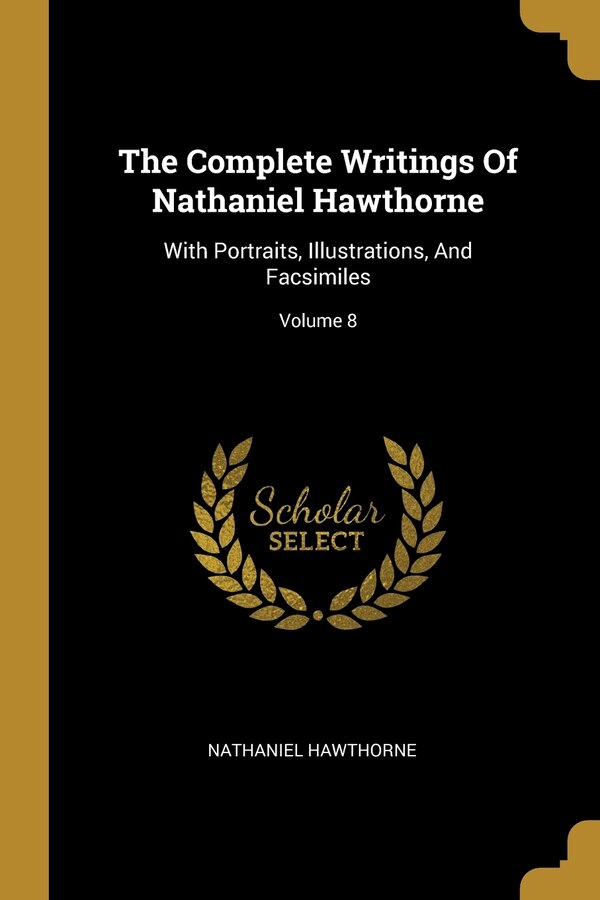 The Complete Writings Of Nathaniel Hawthorne

With Portraits, Illustrations, And Facsimiles

Volume 8

Scholar
SELECT

NATHANIEL HAWTHORNE